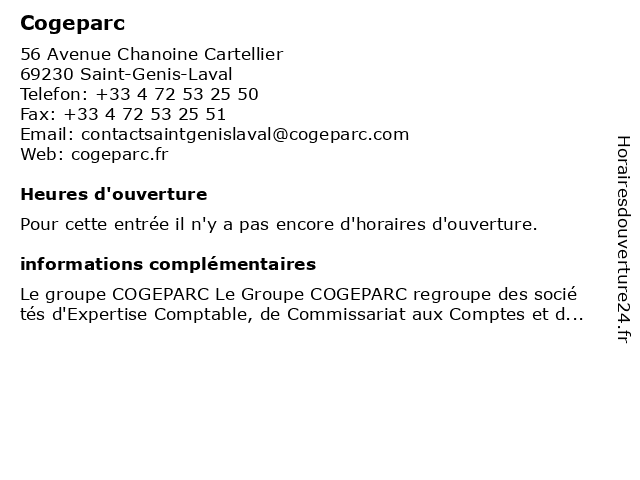 Cogeparc

56 Avenue Chanoine Cartellier
69230 Saint-Genis-Laval
Telefon: +33 4 72 53 25 50
Fax: +33 4 72 53 25 51
Email: contactsaintgenislaval@cogeparc.com
Web: cogeparc.fr

Heures d'ouverture

Pour cette entrée il n'y a pas encore d'horaires d'ouverture.

informations complémentaires

Le groupe COGEPARC Le Groupe COGEPARC regroupe des sociétés d'Expertise Comptable, de Commissariat aux Comptes et d...

Horairesdouverture24.fr